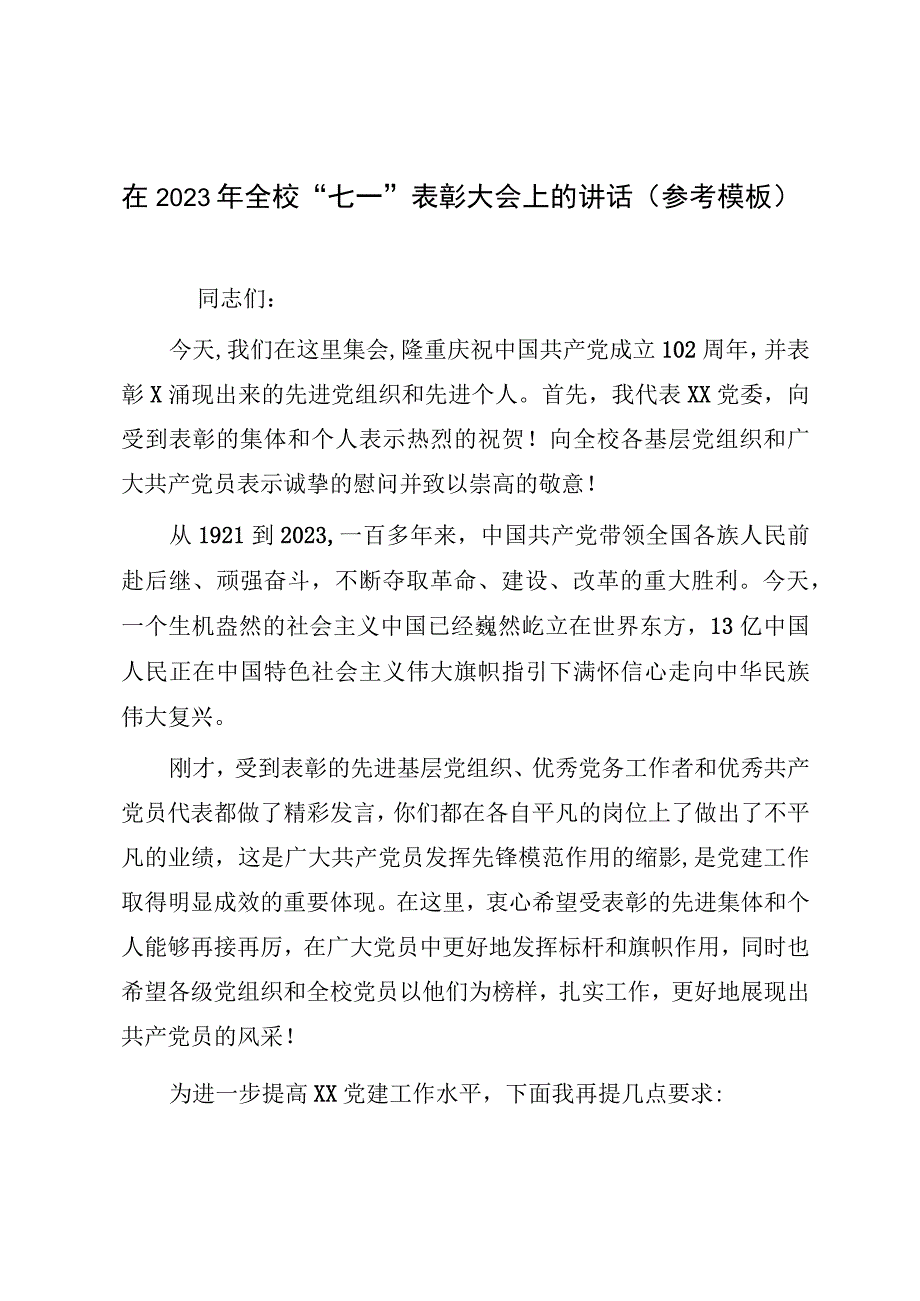 在2023年全校“七一”表彰大会上的讲话（参考模板）

同志们：

今天，我们在这里集会，隆重庆祝中国共产党成立102周年，并表彰X涌现出来的先进党组织和先进个人。首先，我代表XX党委，向受到表彰的集体和个人表示热烈的祝贺！向全校各基层党组织和广大共产党员表示诚挚的慰问并致以崇高的敬意！

从1921到2023，一百多年来，中国共产党带领全国各族人民前赴后继、顽强奋斗，不断夺取革命、建设、改革的重大胜利。今天，一个生机盎然的社会主义中国已经巍然屹立在世界东方，13亿中国人民正在中国特色社会主义伟大旗帜指引下满怀信心走向中华民族伟大复兴。

刚才，受到表彰的先进基层党组织、优秀党务工作者和优秀共产党员代表都做了精彩发言，你们都在各自平凡的岗位上了做出了不平凡的业绩，这是广大共产党员发挥先锋模范作用的缩影，是党建工作取得明显成效的重要体现。在这里，衷心希望受表彰的先进集体和个人能够再接再厉，在广大党员中更好地发挥标杆和旗帜作用，同时也希望各级党组织和全校党员以他们为榜样，扎实工作，更好地展现出共产党员的风采！

为进一步提高XX党建工作水平，下面我再提几点要求：